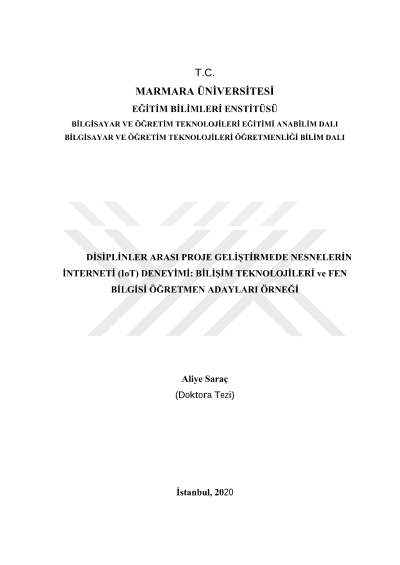 T.C.
MARMARA ÜNİVERSİTESİ
EĞİTİM BİLİMLERİ ENSTİTÜSÜ
BİLGİSAYAR VE ÖĞRETİM TEKNOLOJİLERİ EĞİTİMİ ANABİLİM DALI
BİLGİSAYAR VE ÖĞRETİM TEKNOLOJİLERİ ÖĞRETMENLİĞİ BİLİM DALI

DİSİPLİNLER ARASI PROJE GELİŞTİRMEDE NESNELERİN İNTERNETİ (IoT) DENEYİMİ: BİLİŞİM TEKNOLOJİLERİ ve FEN BİLGİSİ ÖĞRETMEN ADAYLARI ÖRNEĞİ

Aliye Saraç
(Doktora Tezi)

İstanbul, 2020